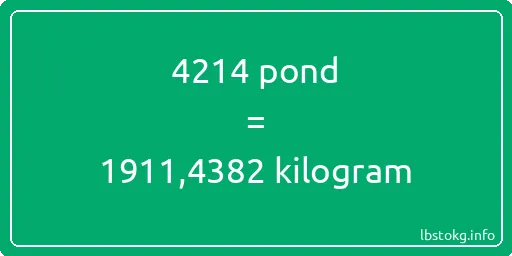 4214 pond
=
1911,4382 kilogram

lbstokg.info